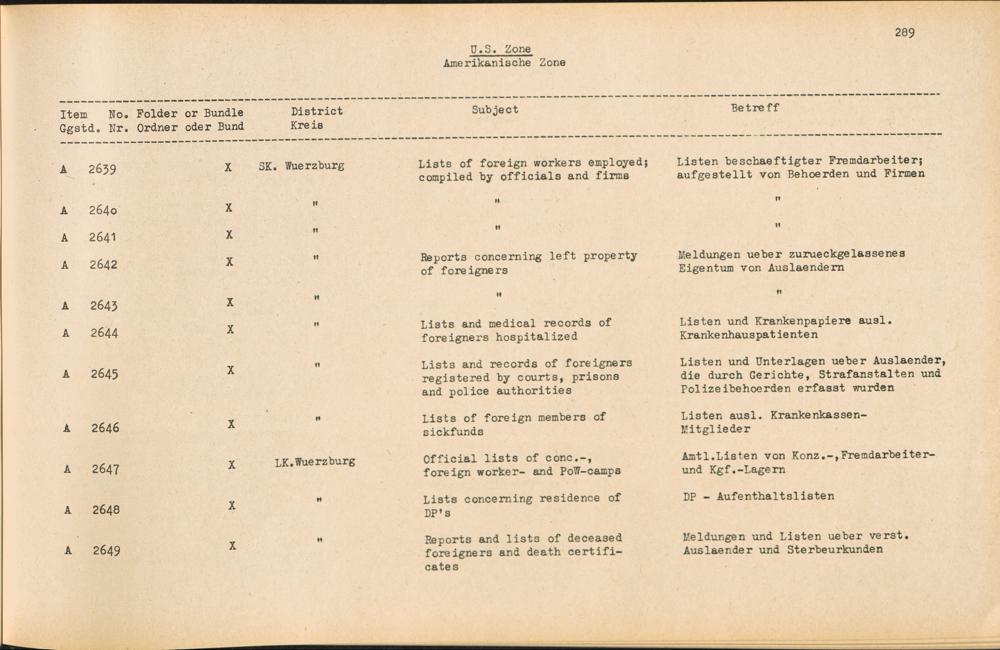 289

U.S. Zone
Amerikanische Zone

| Item Ggstd. | No. Nr. | Folder or Bundle Ordner oder Bund | District Kreis | Subject | Betreff |
|---|---|---|---|---|---|
| A | 2639 | X | SK. Wuerzburg | Lists of foreign workers employed; compiled by officials and firms | Listen beschaeftigter Fremdarbeiter; aufgestellt von Behoerden und Firmen |
| A | 2640 | X | " | " | " |
| A | 2641 | X | " | " | " |
| A | 2642 | X | " | Reports concerning left property of foreigners | Meldungen ueber zurueckgelassenes Eigentum von Auslaendern |
| A | 2643 | X | " | " | " |
| A | 2644 | X | " | Lists and medical records of foreigners hospitalized | Listen und Krankenpapiere ausl. Krankenhauspatienten |
| A | 2645 | X | " | Lists and records of foreigners registered by courts, prisons and police authorities | Listen und Unterlagen ueber Auslaender, die durch Gerichte, Strafanstalten und Polizeibehoerden erfasst wurden |
| A | 2646 | X | " | Lists of foreign members of sickfunds | Listen ausl. Krankenkassen-Mitglieder |
| A | 2647 | X | LK.Wuerzburg | Official lists of conc.-, foreign worker- and PoW-camps | Amtl.Listen von Konz.-,Fremdarbeiter- und Kgf.-Lagern |
| A | 2648 | X | " | Lists concerning residence of DP's | DP - Aufenthaltslisten |
| A | 2649 | X | " | Reports and lists of deceased foreigners and death certificates | Meldungen und Listen ueber verst. Auslaender und Sterbeurkunden |